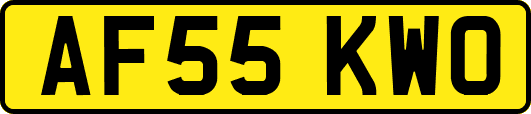 AF55 KWO